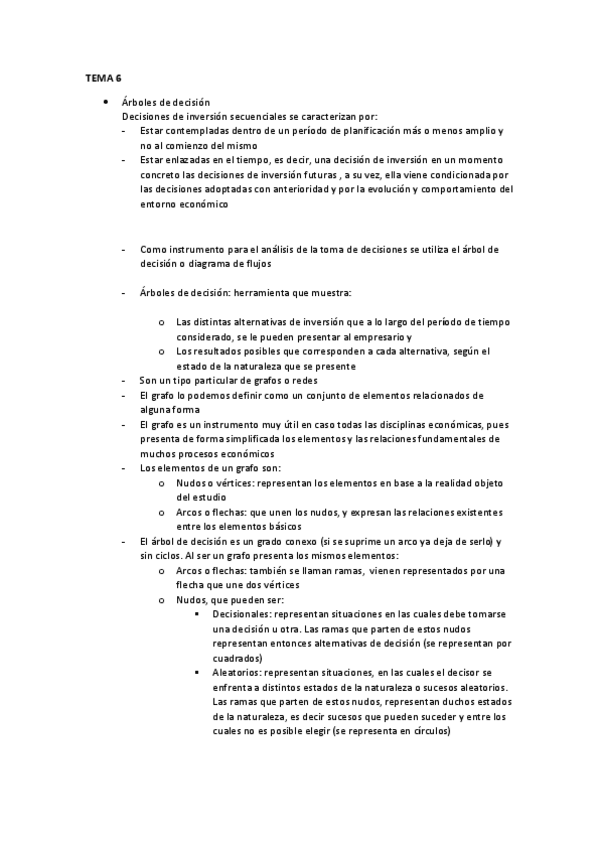 TEMA 6

• Árboles de decisión
Decisiones de inversión secuenciales se caracterizan por:
- Estar contempladas dentro de un período de planificación más o menos amplio y no al comienzo del mismo
- Estar enlazadas en el tiempo, es decir, una decisión de inversión en un momento concreto las decisiones de inversión futuras , a su vez, ella viene condicionada por las decisiones adoptadas con anterioridad y por la evolución y comportamiento del entorno económico

- Como instrumento para el análisis de la toma de decisiones se utiliza el árbol de decisión o diagrama de flujos

- Árboles de decisión: herramienta que muestra:

o Las distintas alternativas de inversión que a lo largo del período de tiempo considerado, se le pueden presentar al empresario y
o Los resultados posibles que corresponden a cada alternativa, según el estado de la naturaleza que se presente
- Son un tipo particular de grafos o redes
- El grafo lo podemos definir como un conjunto de elementos relacionados de alguna forma
- El grafo es un instrumento muy útil en caso todas las disciplinas económicas, pues presenta de forma simplificada los elementos y las relaciones fundamentales de muchos procesos económicos
- Los elementos de un grafo son:
o Nudos o vértices: representan los elementos en base a la realidad objeto del estudio
o Arcos o flechas: que unen los nudos, y expresan las relaciones existentes entre los elementos básicos
- El árbol de decisión es un grado conexo (si se suprime un arco ya deja de serlo) y sin ciclos. Al ser un grafo presenta los mismos elementos:
o Arcos o flechas: también se llaman ramas, vienen representados por una flecha que une dos vértices
o Nudos, que pueden ser:
▪ Decisionales: representan situaciones en las cuales debe tomarse una decisión u otra. Las ramas que parten de estos nudos representan entonces alternativas de decisión (se representan por cuadrados)
▪ Aleatorios: representan situaciones, en las cuales el decisor se enfrenta a distintos estados de la naturaleza o sucesos aleatorios. Las ramas que parten de estos nudos, representan duchos estados de la naturaleza, es decir sucesos que pueden suceder y entre los cuales no es posible elegir (se representa en círculos)